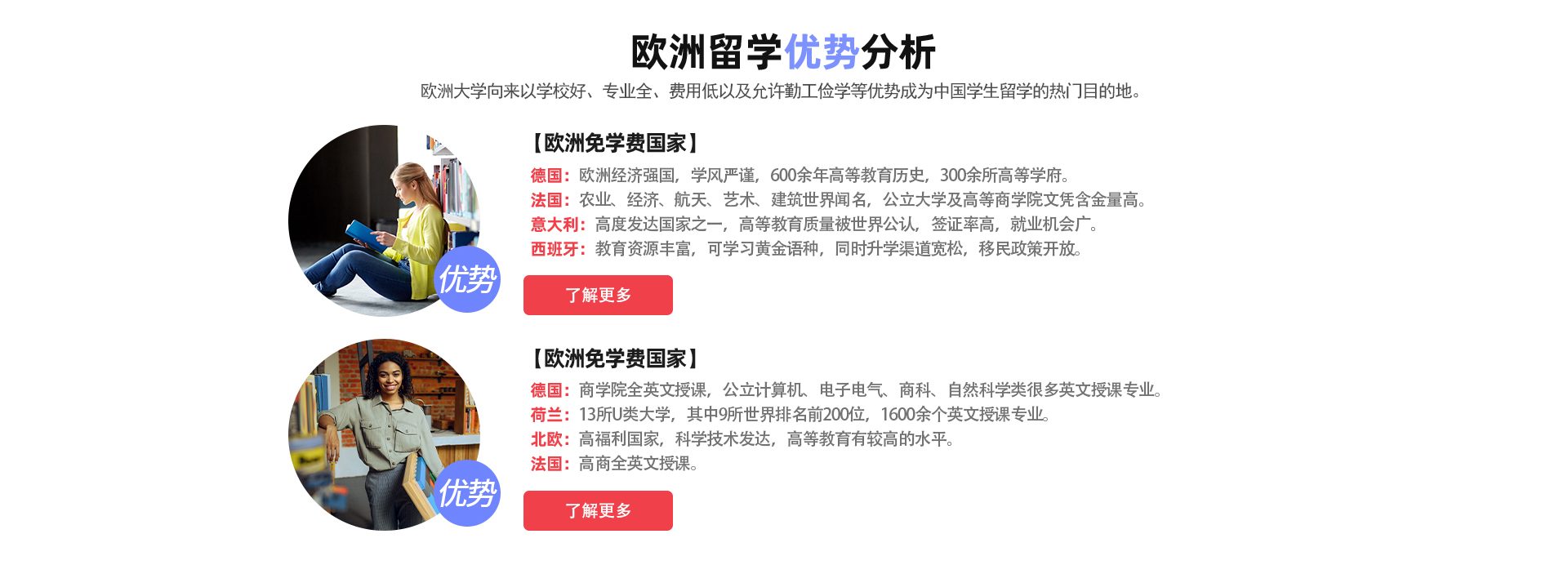 欧洲留学优势分析

欧洲大学向来以学校好、专业全、费用低以及允许勤工俭学等优势成为中国学生留学的热门目的地。

优势

【欧洲免学费国家】

德国：欧洲经济强国，学风严谨，600余年高等教育历史，300余所高等学府。
法国：农业、经济、航天、艺术、建筑世界闻名，公立大学及高等商学院文凭含金量高。
意大利：高度发达国家之一，高等教育质量被世界公认，签证率高，就业机会广。
西班牙：教育资源丰富，可学习黄金语种，同时升学渠道宽松，移民政策开放。

了解更多

优势

【欧洲免学费国家】

德国：商学院全英文授课，公立计算机、电子电气、商科、自然科学类很多英文授课专业。
荷兰：13所U类大学，其中9所世界排名前200位，1600余个英文授课专业。
北欧：高福利国家，科学技术发达，高等教育有较高的水平。
法国：高商全英文授课。

了解更多